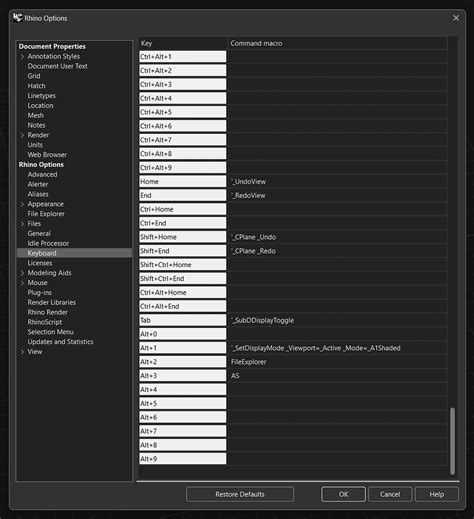 Rhino Options

Document Properties
Annotation Styles
Document User Text
Grid
Hatch
Linetypes
Location
Mesh
Notes
Render
Units
Web Browser
Rhino Options
Advanced
Alerter
Aliases
Appearance
File Explorer
Files
General
Idle Processor
Keyboard
Licenses
Modeling Aids
Mouse
Plug-ins
Render Libraries
Rhino Render
RhinoScript
Selection Menu
Updates and Statistics
View

| Key | Command macro |
|---|---|
| Ctrl+Alt+1 | |
| Ctrl+Alt+2 | |
| Ctrl+Alt+3 | |
| Ctrl+Alt+4 | |
| Ctrl+Alt+5 | |
| Ctrl+Alt+6 | |
| Ctrl+Alt+7 | |
| Ctrl+Alt+8 | |
| Ctrl+Alt+9 | |
| Home | '_UndoView |
| End | '_RedoView |
| Ctrl+Home | |
| Ctrl+End | |
| Shift+Home | '_CPlane _Undo |
| Shift+End | '_CPlane _Redo |
| Shift+Ctrl+Home | |
| Shift+Ctrl+End | |
| Ctrl+Alt+Home | |
| Ctrl+Alt+End | |
| Tab | '_SubDDisplayToggle |
| Alt+0 | |
| Alt+1 | '_SetDisplayMode _Viewport=_Active _Mode=_A1Shaded |
| Alt+2 | FileExplorer |
| Alt+3 | AS |
| Alt+4 | |
| Alt+5 | |
| Alt+6 | |
| Alt+7 | |
| Alt+8 | |
| Alt+9 | |

Restore Defaults
OK
Cancel
Help